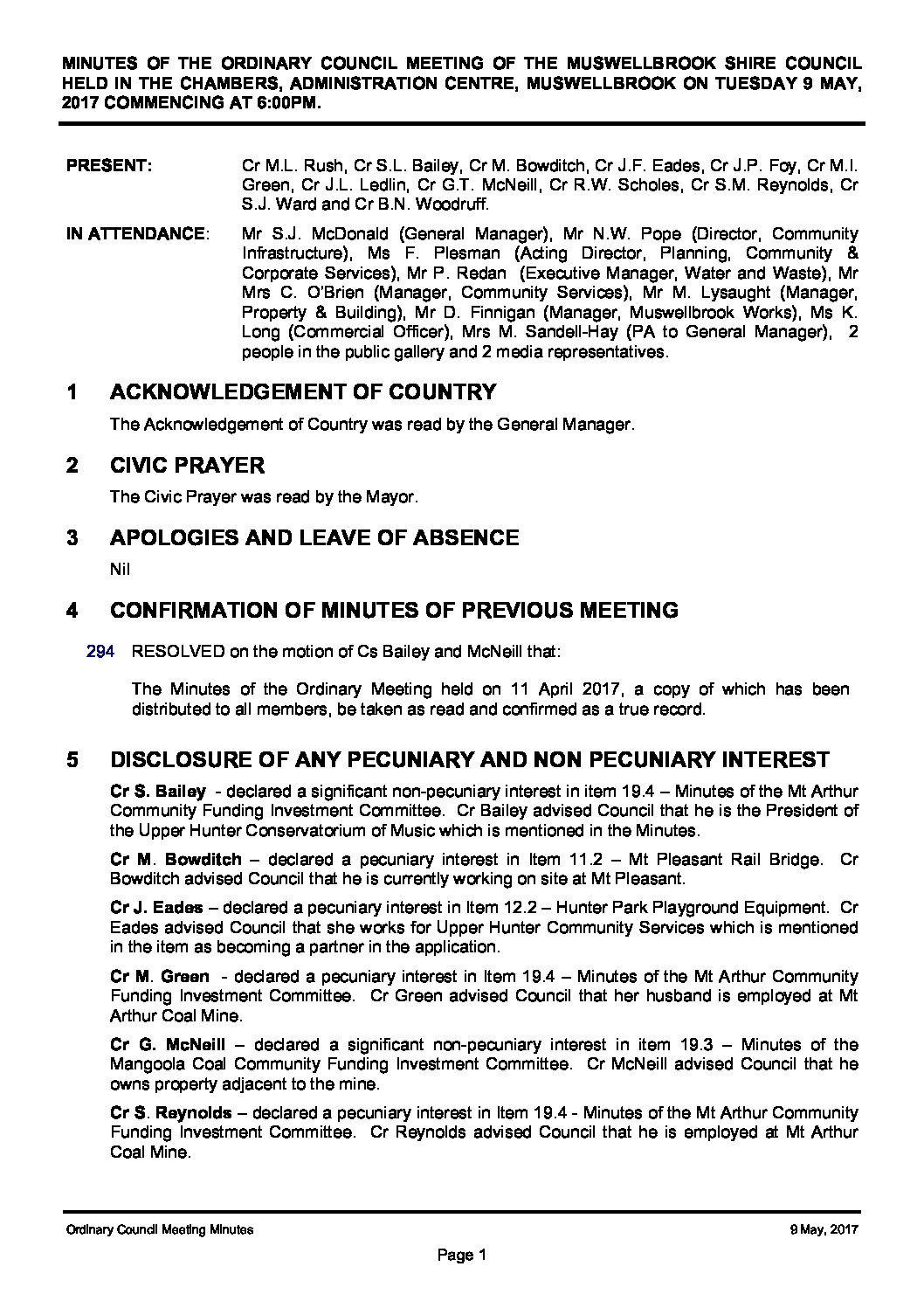 MINUTES OF THE ORDINARY COUNCIL MEETING OF THE MUSWELLBROOK SHIRE COUNCIL HELD IN THE CHAMBERS, ADMINISTRATION CENTRE, MUSWELLBROOK ON TUESDAY 9 MAY, 2017 COMMENCING AT 6:00PM.

PRESENT: Cr M.L. Rush, Cr S.L. Bailey, Cr M. Bowditch, Cr J.F. Eades, Cr J.P. Foy, Cr M.I. Green, Cr J.L. Ledlin, Cr G.T. McNeill, Cr R.W. Scholes, Cr S.M. Reynolds, Cr S.J. Ward and Cr B.N. Woodruff.

IN ATTENDANCE: Mr S.J. McDonald (General Manager), Mr N.W. Pope (Director, Community Infrastructure), Ms F. Plesman (Acting Director, Planning, Community & Corporate Services), Mr P. Redan (Executive Manager, Water and Waste), Mr Mrs C. O'Brien (Manager, Community Services), Mr M. Lysaught (Manager, Property & Building), Mr D. Finnigan (Manager, Muswellbrook Works), Ms K. Long (Commercial Officer), Mrs M. Sandell-Hay (PA to General Manager), 2 people in the public gallery and 2 media representatives.

1 ACKNOWLEDGEMENT OF COUNTRY

The Acknowledgement of Country was read by the General Manager.

2 CIVIC PRAYER

The Civic Prayer was read by the Mayor.

3 APOLOGIES AND LEAVE OF ABSENCE

Nil

4 CONFIRMATION OF MINUTES OF PREVIOUS MEETING

294 RESOLVED on the motion of Cs Bailey and McNeill that:

The Minutes of the Ordinary Meeting held on 11 April 2017, a copy of which has been distributed to all members, be taken as read and confirmed as a true record.

5 DISCLOSURE OF ANY PECUNIARY AND NON PECUNIARY INTEREST

Cr S. Bailey - declared a significant non-pecuniary interest in item 19.4 – Minutes of the Mt Arthur Community Funding Investment Committee. Cr Bailey advised Council that he is the President of the Upper Hunter Conservatorium of Music which is mentioned in the Minutes.

Cr M. Bowditch – declared a pecuniary interest in Item 11.2 – Mt Pleasant Rail Bridge. Cr Bowditch advised Council that he is currently working on site at Mt Pleasant.

Cr J. Eades – declared a pecuniary interest in Item 12.2 – Hunter Park Playground Equipment. Cr Eades advised Council that she works for Upper Hunter Community Services which is mentioned in the item as becoming a partner in the application.

Cr M. Green - declared a pecuniary interest in Item 19.4 – Minutes of the Mt Arthur Community Funding Investment Committee. Cr Green advised Council that her husband is employed at Mt Arthur Coal Mine.

Cr G. McNeill – declared a significant non-pecuniary interest in item 19.3 – Minutes of the Mangoola Coal Community Funding Investment Committee. Cr McNeill advised Council that he owns property adjacent to the mine.

Cr S. Reynolds – declared a pecuniary interest in Item 19.4 - Minutes of the Mt Arthur Community Funding Investment Committee. Cr Reynolds advised Council that he is employed at Mt Arthur Coal Mine.

Ordinary Council Meeting Minutes 9 May, 2017

Page 1